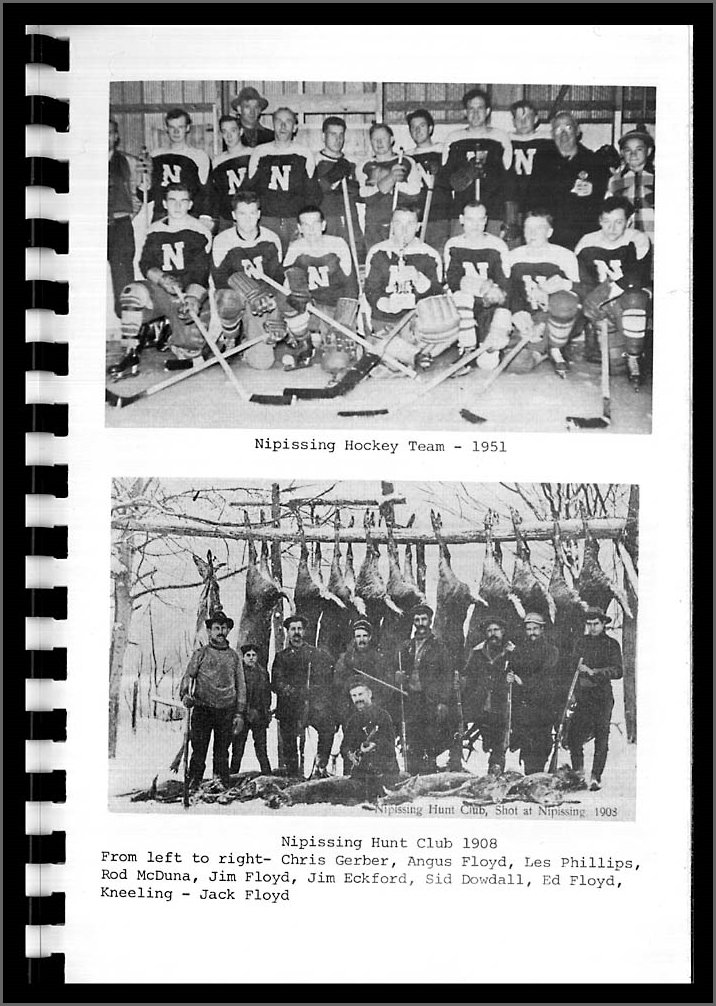 Nipissing Hockey Team - 1951

Nipissing Hunt Club, Shot at Nipissing 1908

Nipissing Hunt Club 1908
From left to right- Chris Gerber, Angus Floyd, Les Phillips, Rod McDuna, Jim Floyd, Jim Eckford, Sid Dowdall, Ed Floyd, Kneeling - Jack Floyd